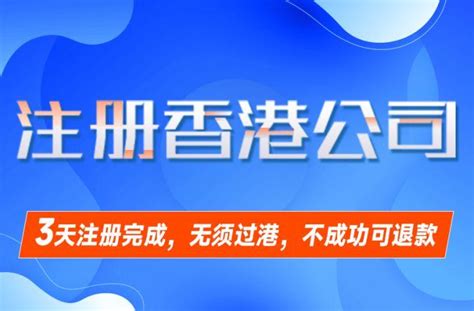 注册香港公司

3天注册完成，无须过港，不成功可退款